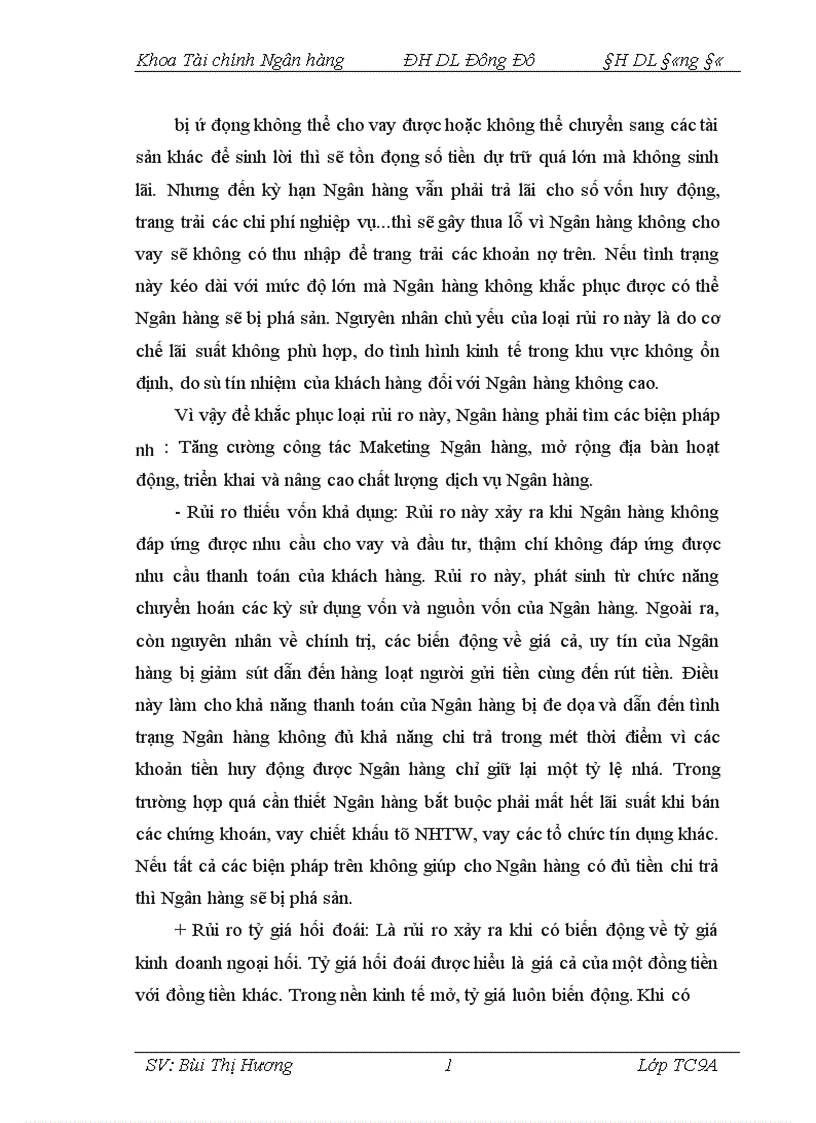 Khoa Tài chính Ngân hàng ĐH DL Đông Đô §H DL §«ng §«

bị ứ đọng không thể cho vay được hoặc không thể chuyển sang các tài sản khác để sinh lời thì sẽ tồn đọng số tiền dự trữ quá lớn mà không sinh lãi. Nhưng đến kỳ hạn Ngân hàng vẫn phải trả lãi cho số vốn huy động, trang trải các chi phí nghiệp vụ...thì sẽ gây thua lỗ vì Ngân hàng không cho vay sẽ không có thu nhập để trang trải các khoản nợ trên. Nếu tình trạng này kéo dài với mức độ lớn mà Ngân hàng không khắc phục được có thể Ngân hàng sẽ bị phá sản. Nguyên nhân chủ yếu của loại rủi ro này là do cơ chế lãi suất không phù hợp, do tình hình kinh tế trong khu vực không ổn định, do sù tín nhiệm của khách hàng đối với Ngân hàng không cao.

Vì vậy để khắc phục loại rủi ro này, Ngân hàng phải tìm các biện pháp nh : Tăng cường công tác Maketing Ngân hàng, mở rộng địa bàn hoạt động, triển khai và nâng cao chất lượng dịch vụ Ngân hàng.

- Rủi ro thiếu vốn khả dụng: Rủi ro này xảy ra khi Ngân hàng không đáp ứng được nhu cầu cho vay và đầu tư, thậm chí không đáp ứng được nhu cầu thanh toán của khách hàng. Rủi ro này, phát sinh từ chức năng chuyển hoán các kỳ sử dụng vốn và nguồn vốn của Ngân hàng. Ngoài ra, còn nguyên nhân về chính trị, các biến động về giá cả, uy tín của Ngân hàng bị giảm sút dẫn đến hàng loạt người gửi tiền cùng đến rút tiền. Điều này làm cho khả năng thanh toán của Ngân hàng bị đe dọa và dẫn đến tình trạng Ngân hàng không đủ khả năng chi trả trong mét thời điểm vì các khoản tiền huy động được Ngân hàng chỉ giữ lại một tỷ lệ nhá. Trong trường hợp quá cần thiết Ngân hàng bắt buộc phải mất hết lãi suất khi bán các chứng khoán, vay chiết khấu tõ NHTW, vay các tổ chức tín dụng khác. Nếu tất cả các biện pháp trên không giúp cho Ngân hàng có đủ tiền chi trả thì Ngân hàng sẽ bị phá sản.

+ Rủi ro tỷ giá hối đoái: Là rủi ro xảy ra khi có biến động về tỷ giá kinh doanh ngoại hối. Tỷ giá hối đoái được hiểu là giá cả của một đồng tiền với đồng tiền khác. Trong nền kinh tế mở, tỷ giá luôn biến động. Khi có

SV: Bùi Thị Hương 1 Lớp TC9A